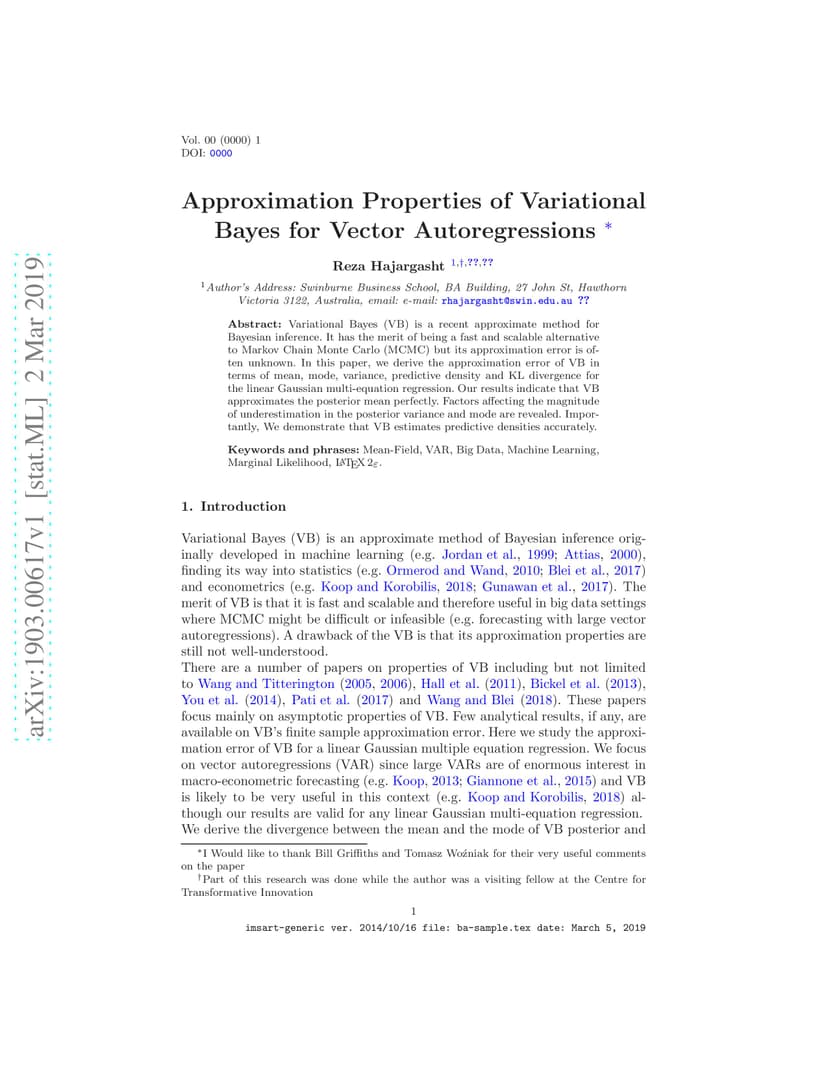 arXiv:1903.00617v1 [stat.ML] 2 Mar 2019

Vol. 00 (0000) 1
DOI: 0000

Approximation Properties of Variational Bayes for Vector Autoregressions *

Reza Hajargasht $^{1,\dagger,??,??}$

$^1$Author's Address: Swinburne Business School, BA Building, 27 John St, Hawthorn Victoria 3122, Australia, email: e-mail: rhajargasht@swin.edu.au ??

Abstract: Variational Bayes (VB) is a recent approximate method for Bayesian inference. It has the merit of being a fast and scalable alternative to Markov Chain Monte Carlo (MCMC) but its approximation error is often unknown. In this paper, we derive the approximation error of VB in terms of mean, mode, variance, predictive density and KL divergence for the linear Gaussian multi-equation regression. Our results indicate that VB approximates the posterior mean perfectly. Factors affecting the magnitude of underestimation in the posterior variance and mode are revealed. Importantly, We demonstrate that VB estimates predictive densities accurately.

Keywords and phrases: Mean-Field, VAR, Big Data, Machine Learning, Marginal Likelihood, LaTeX $2_\varepsilon$.

1. Introduction

Variational Bayes (VB) is an approximate method of Bayesian inference originally developed in machine learning (e.g. Jordan et al., 1999; Attias, 2000), finding its way into statistics (e.g. Ormerod and Wand, 2010; Blei et al., 2017) and econometrics (e.g. Koop and Korobilis, 2018; Gunawan et al., 2017). The merit of VB is that it is fast and scalable and therefore useful in big data settings where MCMC might be difficult or infeasible (e.g. forecasting with large vector autoregressions). A drawback of the VB is that its approximation properties are still not well-understood.
There are a number of papers on properties of VB including but not limited to Wang and Titterington (2005, 2006), Hall et al. (2011), Bickel et al. (2013), You et al. (2014), Pati et al. (2017) and Wang and Blei (2018). These papers focus mainly on asymptotic properties of VB. Few analytical results, if any, are available on VB's finite sample approximation error. Here we study the approximation error of VB for a linear Gaussian multiple equation regression. We focus on vector autoregressions (VAR) since large VARs are of enormous interest in macro-econometric forecasting (e.g. Koop, 2013; Giannone et al., 2015) and VB is likely to be very useful in this context (e.g. Koop and Korobilis, 2018) although our results are valid for any linear Gaussian multi-equation regression. We derive the divergence between the mean and the mode of VB posterior and

*I Would like to thank Bill Griffiths and Tomasz Woźniak for their very useful comments on the paper
†Part of this research was done while the author was a visiting fellow at the Centre for Transformative Innovation

1

imsart-generic ver. 2014/10/16 file: ba-sample.tex date: March 5, 2019